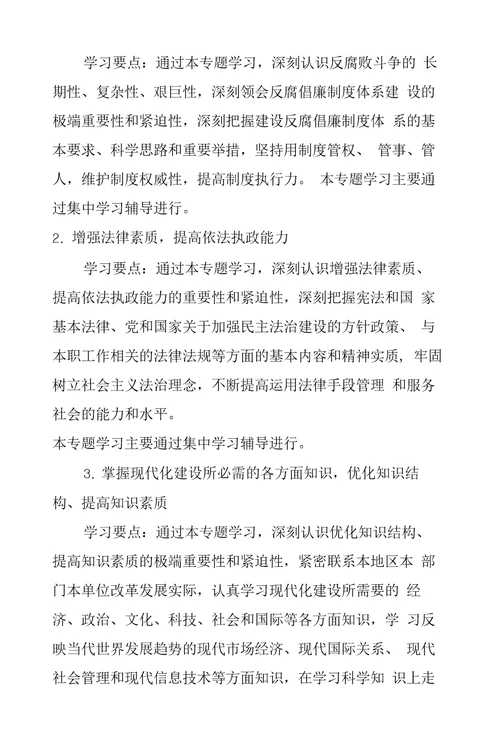 学习要点：通过本专题学习，深刻认识反腐败斗争的 长期性、复杂性、艰巨性，深刻领会反腐倡廉制度体系建 设的极端重要性和紧迫性，深刻把握建设反腐倡廉制度体 系的基本要求、科学思路和重要举措，坚持用制度管权、 管事、管人，维护制度权威性，提高制度执行力。 本专题学习主要通过集中学习辅导进行。

2. 增强法律素质，提高依法执政能力

学习要点：通过本专题学习，深刻认识增强法律素质、提高依法执政能力的重要性和紧迫性，深刻把握宪法和国 家基本法律、党和国家关于加强民主法治建设的方针政策、 与本职工作相关的法律法规等方面的基本内容和精神实质，牢固树立社会主义法治理念，不断提高运用法律手段管理 和服务社会的能力和水平。

本专题学习主要通过集中学习辅导进行。

3. 掌握现代化建设所必需的各方面知识，优化知识结构、提高知识素质

学习要点：通过本专题学习，深刻认识优化知识结构、提高知识素质的极端重要性和紧迫性，紧密联系本地区本 部门本单位改革发展实际，认真学习现代化建设所需要的 经济、政治、文化、科技、社会和国际等各方面知识，学 习反映当代世界发展趋势的现代市场经济、现代国际关系、 现代社会管理和现代信息技术等方面知识，在学习科学知 识上走